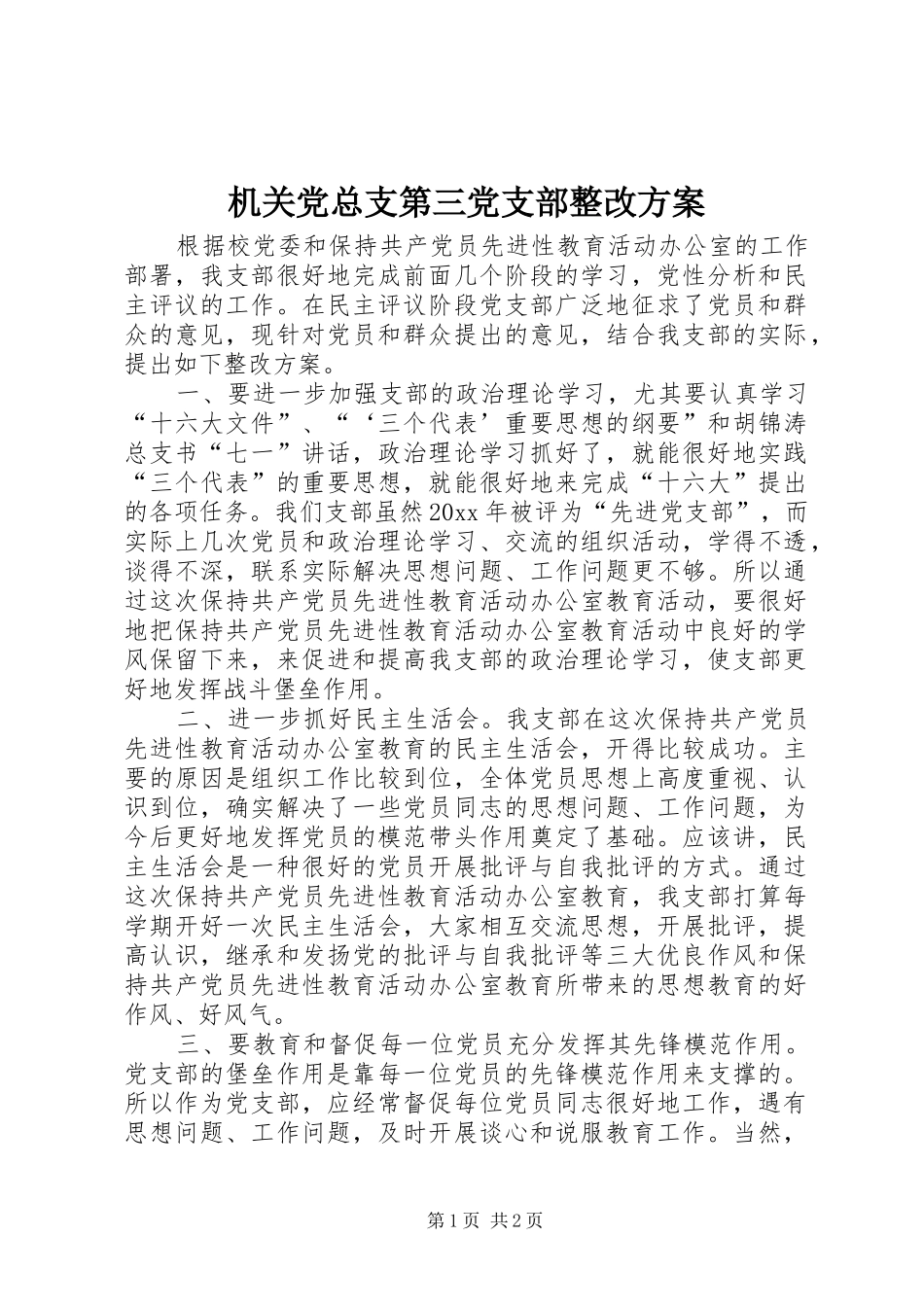 机关党总支第三党支部整改方案

根据校党委和保持共产党员先进性教育活动办公室的工作部署，我支部很好地完成前面几个阶段的学习，党性分析和民主评议的工作。在民主评议阶段党支部广泛地征求了党员和群众的意见，现针对党员和群众提出的意见，结合我支部的实际，提出如下整改方案。

一、要进一步加强支部的政治理论学习，尤其要认真学习“十六大文件”、“‘三个代表’重要思想的纲要”和胡锦涛总支书“七一”讲话，政治理论学习抓好了，就能很好地实践“三个代表”的重要思想，就能很好地来完成“十六大”提出的各项任务。我们支部虽然20xx年被评为“先进党支部”，而实际上几次党员和政治理论学习、交流的组织活动，学得不透，谈得不深，联系实际解决思想问题、工作问题更不够。所以通过这次保持共产党员先进性教育活动办公室教育活动，要很好地把保持共产党员先进性教育活动办公室教育活动中良好的学风保留下来，来促进和提高我支部的政治理论学习，使支部更好地发挥战斗堡垒作用。

二、进一步抓好民主生活会。我支部在这次保持共产党员先进性教育活动办公室教育的民主生活会，开得比较成功。主要的原因是组织工作比较到位，全体党员思想上高度重视、认识到位，确实解决了一些党员同志的思想问题、工作问题，为今后更好地发挥党员的模范带头作用奠定了基础。应该讲，民主生活会是一种很好的党员开展批评与自我批评的方式。通过这次保持共产党员先进性教育活动办公室教育，我支部打算每学期开好一次民主生活会，大家相互交流思想，开展批评，提高认识，继承和发扬党的批评与自我批评等三大优良作风和保持共产党员先进性教育活动办公室教育所带来的思想教育的好作风、好风气。

三、要教育和督促每一位党员充分发挥其先锋模范作用。党支部的堡垒作用是靠每一位党员的先锋模范作用来支撑的。所以作为党支部，应经常督促每位党员同志很好地工作，遇有思想问题、工作问题，及时开展谈心和说服教育工作。当然，

第1页 共2页